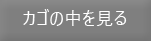 カゴの中を見る